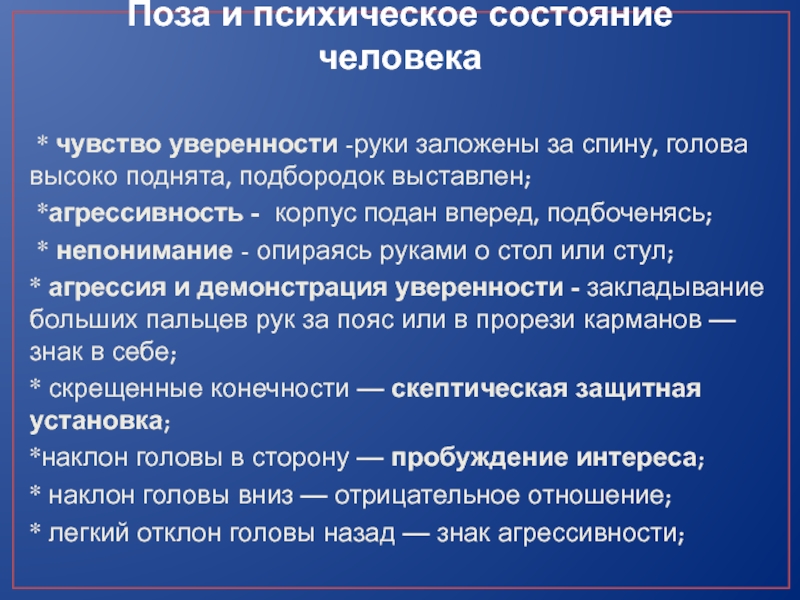 Поза и психическое состояние человека

* чувство уверенности -руки заложены за спину, голова высоко поднята, подбородок выставлен;

*агрессивность - корпус подан вперед, подбоченясь;

* непонимание - опираясь руками о стол или стул;

* агрессия и демонстрация уверенности - закладывание больших пальцев рук за пояс или в прорези карманов — знак в себе;

* скрещенные конечности — скептическая защитная установка;

*наклон головы в сторону — пробуждение интереса;

* наклон головы вниз — отрицательное отношение;

* легкий отклон головы назад — знак агрессивности;